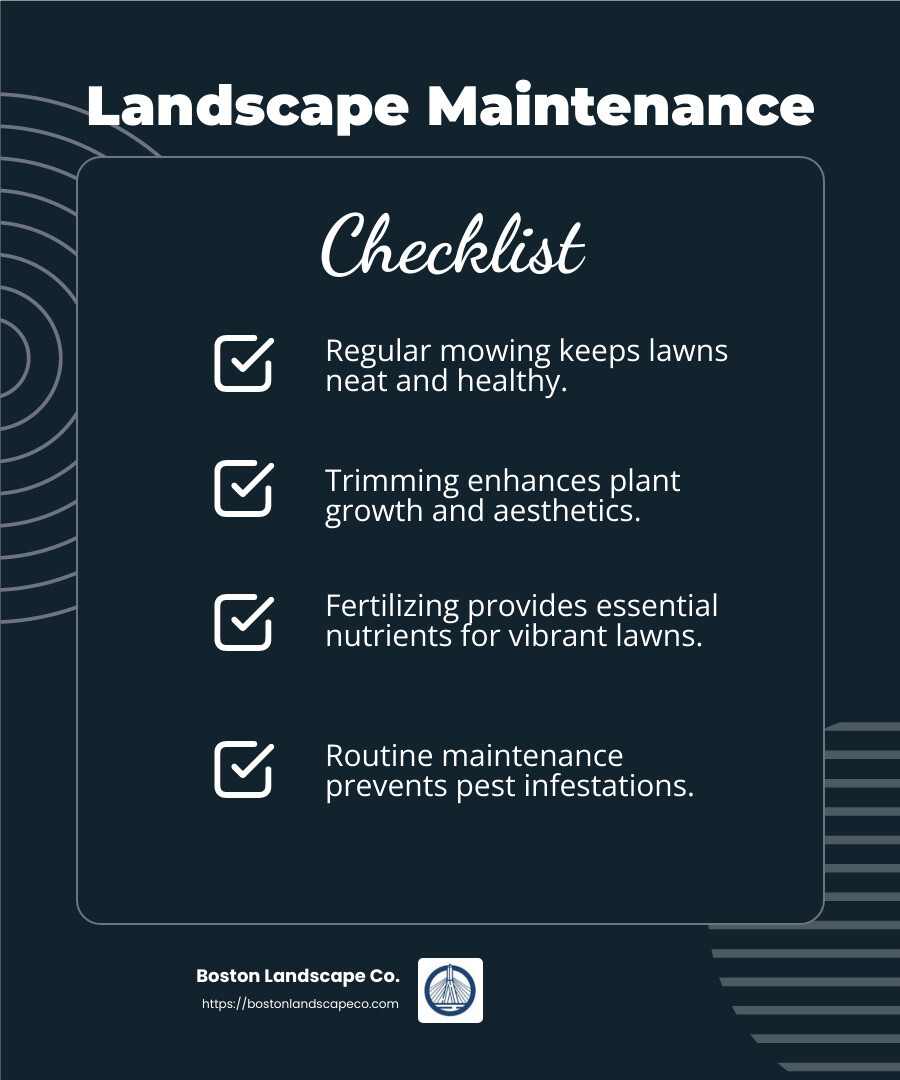 Landscape Maintenance

Checklist

Regular mowing keeps lawns neat and healthy.

Trimming enhances plant growth and aesthetics.

Fertilizing provides essential nutrients for vibrant lawns.

Routine maintenance prevents pest infestations.

Boston Landscape Co.
https://bostonlandscapeco.com